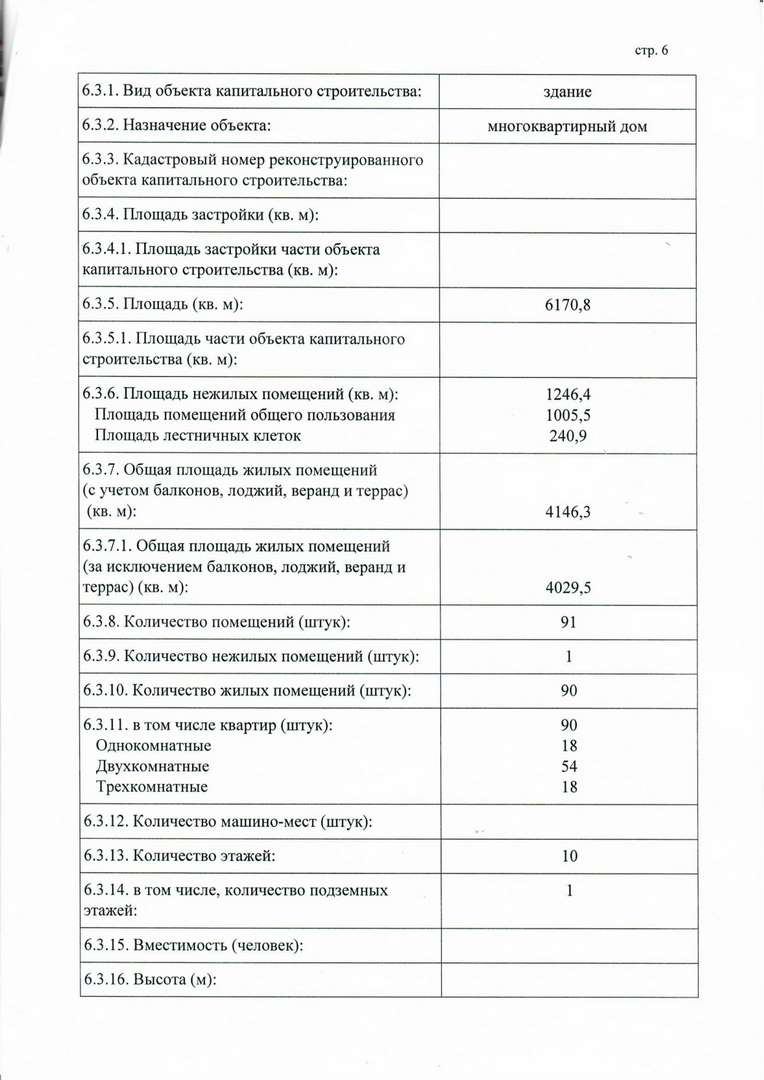 стр. 6

| | |
|---|---|
| 6.3.1. Вид объекта капитального строительства: | здание |
| 6.3.2. Назначение объекта: | многоквартирный дом |
| 6.3.3. Кадастровый номер реконструированного объекта капитального строительства: | |
| 6.3.4. Площадь застройки (кв. м): | |
| 6.3.4.1. Площадь застройки части объекта капитального строительства (кв. м): | |
| 6.3.5. Площадь (кв. м): | 6170,8 |
| 6.3.5.1. Площадь части объекта капитального строительства (кв. м): | |
| 6.3.6. Площадь нежилых помещений (кв. м): Площадь помещений общего пользования Площадь лестничных клеток | 1246,4 1005,5 240,9 |
| 6.3.7. Общая площадь жилых помещений (с учетом балконов, лоджий, веранд и террас) (кв. м): | 4146,3 |
| 6.3.7.1. Общая площадь жилых помещений (за исключением балконов, лоджий, веранд и террас) (кв. м): | 4029,5 |
| 6.3.8. Количество помещений (штук): | 91 |
| 6.3.9. Количество нежилых помещений (штук): | 1 |
| 6.3.10. Количество жилых помещений (штук): | 90 |
| 6.3.11. в том числе квартир (штук): Однокомнатные Двухкомнатные Трехкомнатные | 90 18 54 18 |
| 6.3.12. Количество машино-мест (штук): | |
| 6.3.13. Количество этажей: | 10 |
| 6.3.14. в том числе, количество подземных этажей: | 1 |
| 6.3.15. Вместимость (человек): | |
| 6.3.16. Высота (м): | |